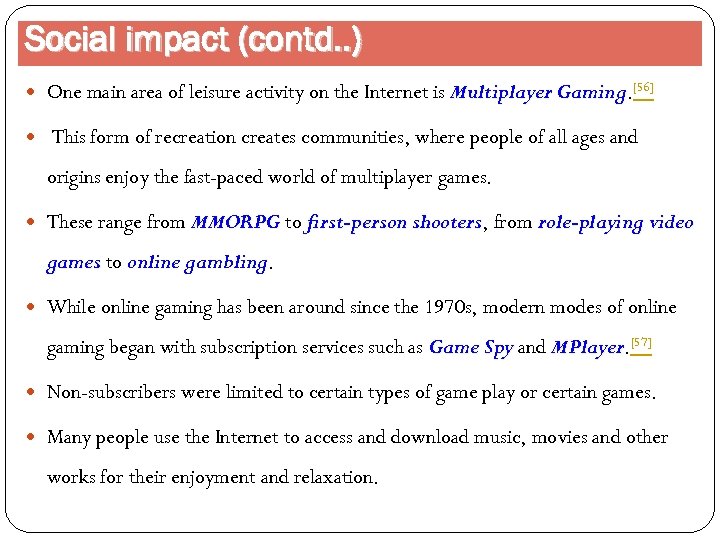 Social impact (contd..)

• One main area of leisure activity on the Internet is Multiplayer Gaming.$^{[56]}$

• This form of recreation creates communities, where people of all ages and origins enjoy the fast-paced world of multiplayer games.

• These range from MMORPG to first-person shooters, from role-playing video games to online gambling.

• While online gaming has been around since the 1970s, modern modes of online gaming began with subscription services such as Game Spy and MPlayer.$^{[57]}$

• Non-subscribers were limited to certain types of game play or certain games.

• Many people use the Internet to access and download music, movies and other works for their enjoyment and relaxation.